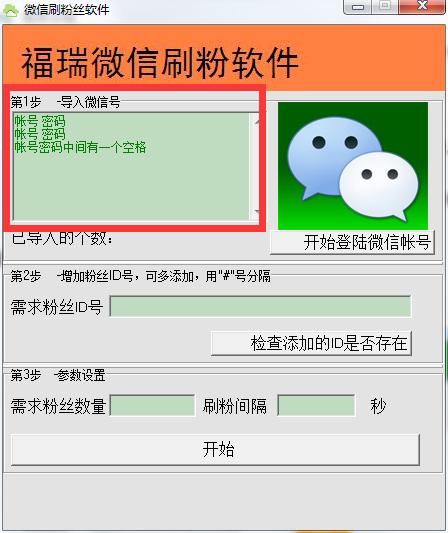 微信刷粉丝软件

福瑞微信刷粉软件

第1步 -导入微信号

帐号 密码
帐号 密码
帐号密码中间有一个空格

已导入的个数:

开始登陆微信帐号

第2步 -增加粉丝ID号，可多添加，用"#"号分隔

需求粉丝ID号

检查添加的ID是否存在

第3步 -参数设置

需求粉丝数量 刷粉间隔 秒

开始